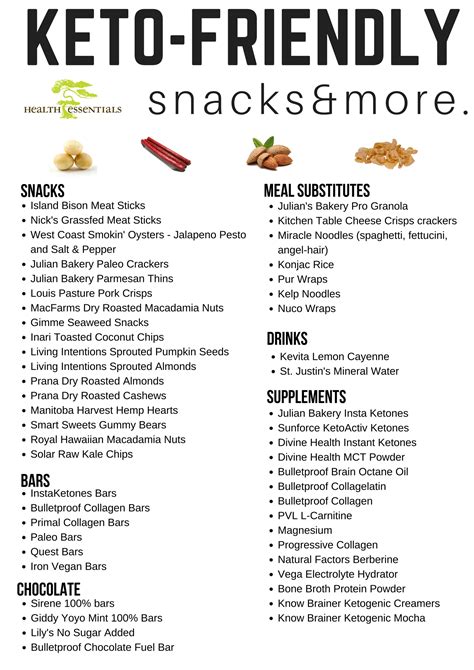 KETO-FRIENDLY

HEALTH ESSENTIALS

snacks&more.

SNACKS
• Island Bison Meat Sticks
• Nick's Grassfed Meat Sticks
• West Coast Smokin' Oysters - Jalapeno Pesto and Salt & Pepper
• Julian Bakery Paleo Crackers
• Julian Bakery Parmesan Thins
• Louis Pasture Pork Crisps
• MacFarms Dry Roasted Macadamia Nuts
• Gimme Seaweed Snacks
• Inari Toasted Coconut Chips
• Living Intentions Sprouted Pumpkin Seeds
• Living Intentions Sprouted Almonds
• Prana Dry Roasted Almonds
• Prana Dry Roasted Cashews
• Manitoba Harvest Hemp Hearts
• Smart Sweets Gummy Bears
• Royal Hawaiian Macadamia Nuts
• Solar Raw Kale Chips

BARS
• InstaKetones Bars
• Bulletproof Collagen Bars
• Primal Collagen Bars
• Paleo Bars
• Quest Bars
• Iron Vegan Bars

CHOCOLATE
• Sirene 100% bars
• Giddy Yoyo Mint 100% Bars
• Lily's No Sugar Added
• Bulletproof Chocolate Fuel Bar

MEAL SUBSTITUTES
• Julian's Bakery Pro Granola
• Kitchen Table Cheese Crisps crackers
• Miracle Noodles (spaghetti, fettucini, angel-hair)
• Konjac Rice
• Pur Wraps
• Kelp Noodles
• Nuco Wraps

DRINKS
• Kevita Lemon Cayenne
• St. Justin's Mineral Water

SUPPLEMENTS
• Julian Bakery Insta Ketones
• Sunforce KetoActiv Ketones
• Divine Health Instant Ketones
• Divine Health MCT Powder
• Bulletproof Brain Octane Oil
• Bulletproof Collagelatin
• Bulletproof Collagen
• PVL L-Carnitine
• Magnesium
• Progressive Collagen
• Natural Factors Berberine
• Vega Electrolyte Hydrator
• Bone Broth Protein Powder
• Know Brainer Ketogenic Creamers
• Know Brainer Ketogenic Mocha